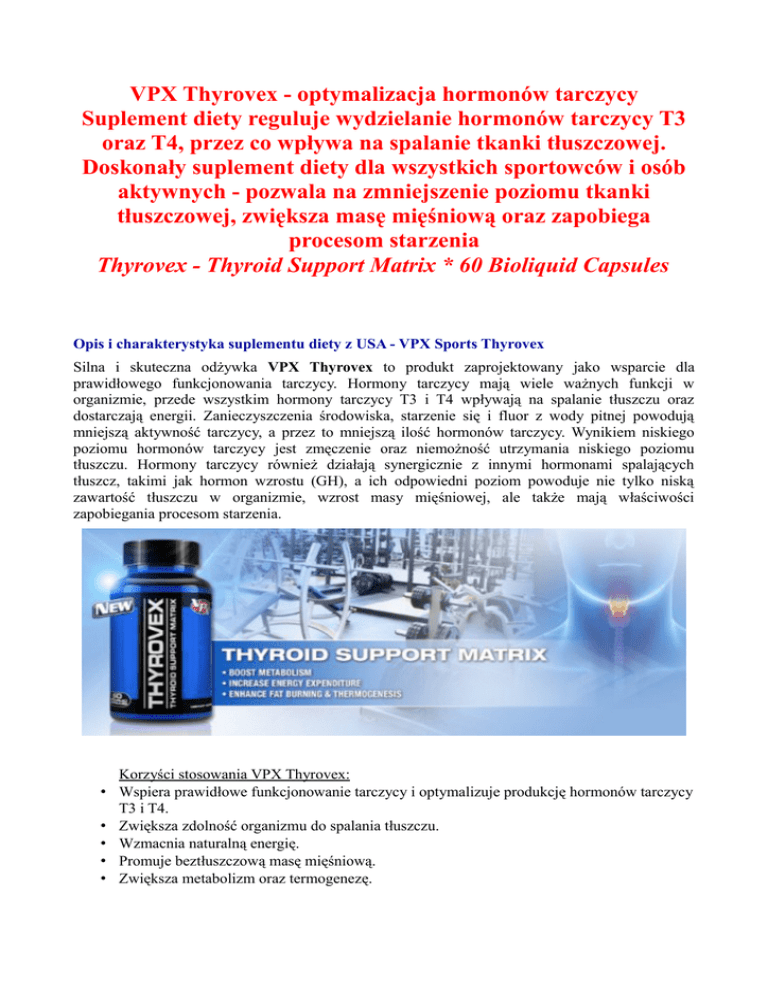 VPX Thyrovex - optymalizacja hormonów tarczycy
Suplement diety reguluje wydzielanie hormonów tarczycy T3 oraz T4, przez co wpływa na spalanie tkanki tłuszczowej. Doskonały suplement diety dla wszystkich sportowców i osób aktywnych - pozwala na zmniejszenie poziomu tkanki tłuszczowej, zwiększa masę mięśniową oraz zapobiega procesom starzenia
Thyrovex - Thyroid Support Matrix * 60 Bioliquid Capsules

Opis i charakterystyka suplementu diety z USA - VPX Sports Thyrovex

Silna i skuteczna odżywka VPX Thyrovex to produkt zaprojektowany jako wsparcie dla prawidłowego funkcjonowania tarczycy. Hormony tarczycy mają wiele ważnych funkcji w organizmie, przede wszystkim hormony tarczycy T3 i T4 wpływają na spalanie tłuszczu oraz dostarczają energii. Zanieczyszczenia środowiska, starzenie się i fluor z wody pitnej powodują mniejszą aktywność tarczycy, a przez to mniejszą ilość hormonów tarczycy. Wynikiem niskiego poziomu hormonów tarczycy jest zmęczenie oraz niemożność utrzymania niskiego poziomu tłuszczu. Hormony tarczycy również działają synergicznie z innymi hormonami spalających tłuszcz, takimi jak hormon wzrostu (GH), a ich odpowiedni poziom powoduje nie tylko niską zawartość tłuszczu w organizmie, wzrost masy mięśniowej, ale także mają właściwości zapobiegania procesom starzenia.

NEW
THYROVEX
THYROID SUPPORT MATRIX
THYROID SUPPORT MATRIX
• BOOST METABOLISM
• INCREASE ENERGY EXPENDITURE
• ENHANCE FAT BURNING & THERMOGENESIS

Korzyści stosowania VPX Thyrovex:
• Wspiera prawidłowe funkcjonowanie tarczycy i optymalizuje produkcję hormonów tarczycy T3 i T4.
• Zwiększa zdolność organizmu do spalania tłuszczu.
• Wzmacnia naturalną energię.
• Promuje beztłuszczową masę mięśniową.
• Zwiększa metabolizm oraz termogenezę.